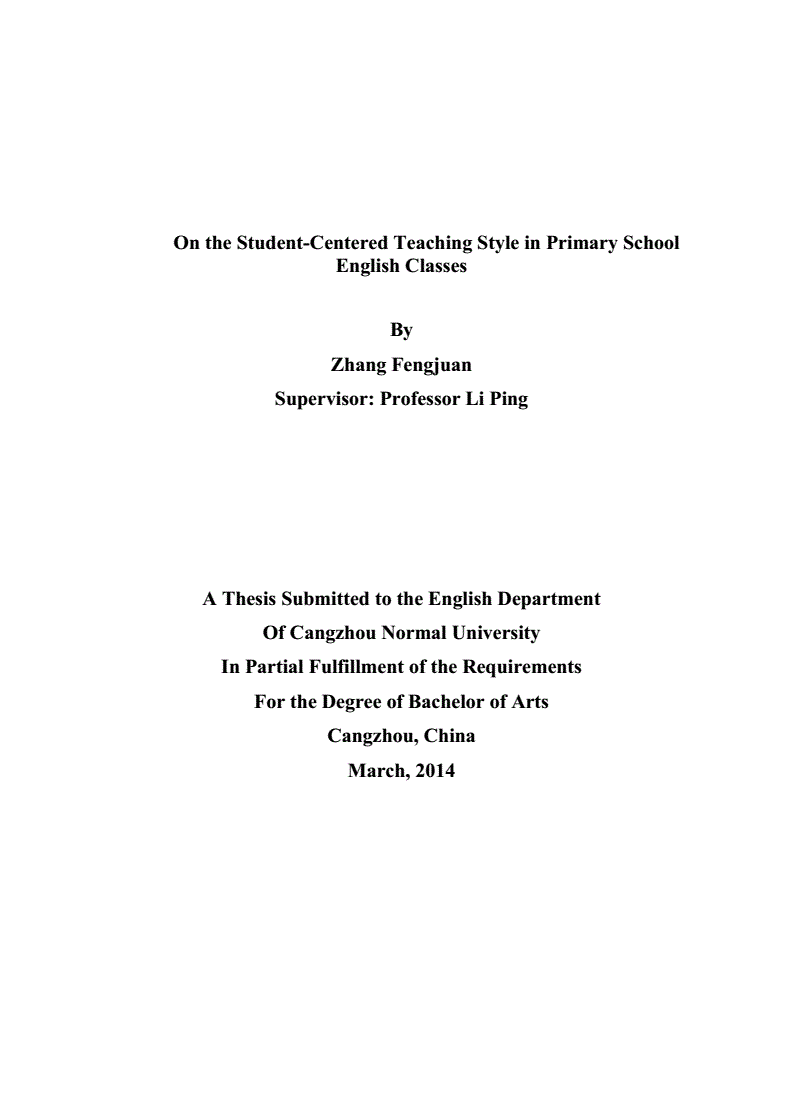 On the Student-Centered Teaching Style in Primary School English Classes

By

Zhang Fengjuan

Supervisor: Professor Li Ping

A Thesis Submitted to the English Department

Of Cangzhou Normal University

In Partial Fulfillment of the Requirements

For the Degree of Bachelor of Arts

Cangzhou, China

March, 2014